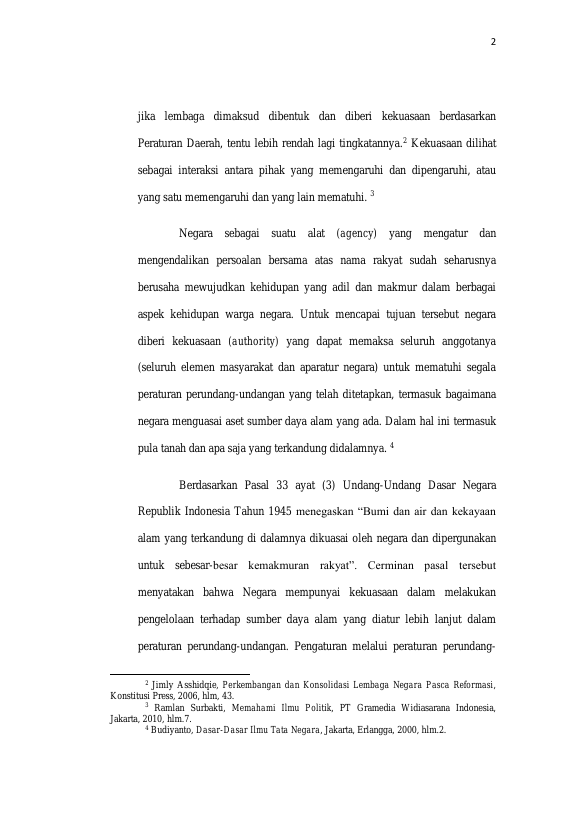 2

jika lembaga dimaksud dibentuk dan diberi kekuasaan berdasarkan Peraturan Daerah, tentu lebih rendah lagi tingkatannya.$^2$ Kekuasaan dilihat sebagai interaksi antara pihak yang memengaruhi dan dipengaruhi, atau yang satu memengaruhi dan yang lain mematuhi. $^3$

Negara sebagai suatu alat (agency) yang mengatur dan mengendalikan persoalan bersama atas nama rakyat sudah seharusnya berusaha mewujudkan kehidupan yang adil dan makmur dalam berbagai aspek kehidupan warga negara. Untuk mencapai tujuan tersebut negara diberi kekuasaan (authority) yang dapat memaksa seluruh anggotanya (seluruh elemen masyarakat dan aparatur negara) untuk mematuhi segala peraturan perundang-undangan yang telah ditetapkan, termasuk bagaimana negara menguasai aset sumber daya alam yang ada. Dalam hal ini termasuk pula tanah dan apa saja yang terkandung didalamnya. $^4$

Berdasarkan Pasal 33 ayat (3) Undang-Undang Dasar Negara Republik Indonesia Tahun 1945 menegaskan "Bumi dan air dan kekayaan alam yang terkandung di dalamnya dikuasai oleh negara dan dipergunakan untuk sebesar-besar kemakmuran rakyat". Cerminan pasal tersebut menyatakan bahwa Negara mempunyai kekuasaan dalam melakukan pengelolaan terhadap sumber daya alam yang diatur lebih lanjut dalam peraturan perundang-undangan. Pengaturan melalui peraturan perundang-

$^2$ Jimly Asshidqie, Perkembangan dan Konsolidasi Lembaga Negara Pasca Reformasi, Konstitusi Press, 2006, hlm, 43.
$^3$ Ramlan Surbakti, Memahami Ilmu Politik, PT Gramedia Widiasarana Indonesia, Jakarta, 2010, hlm.7.
$^4$ Budiyanto, Dasar-Dasar Ilmu Tata Negara, Jakarta, Erlangga, 2000, hlm.2.